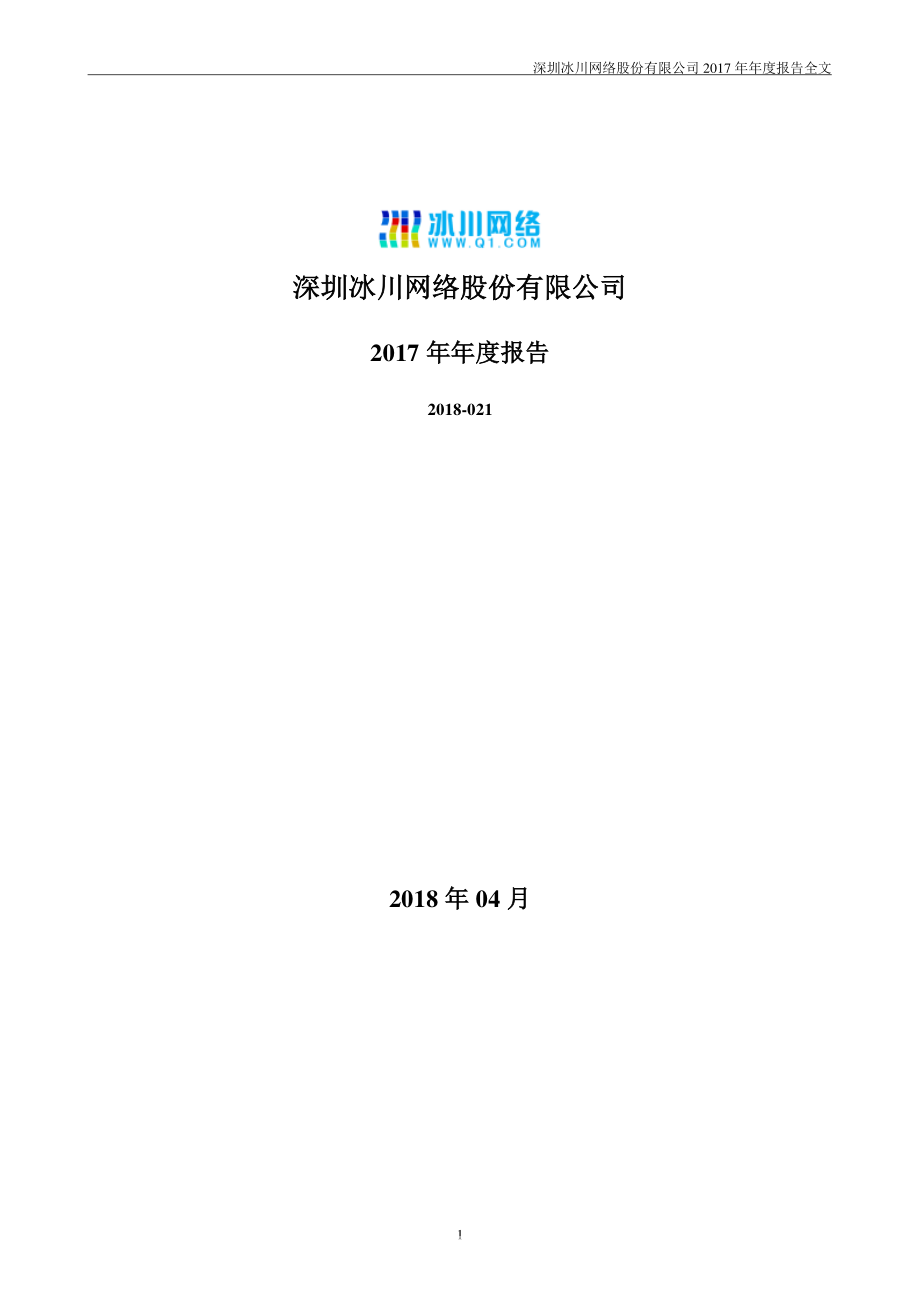 深圳冰川网络股份有限公司 2017 年年度报告全文

冰川网络
WWW.Q1.COM

深圳冰川网络股份有限公司

2017 年年度报告

2018-021

2018 年 04 月

1